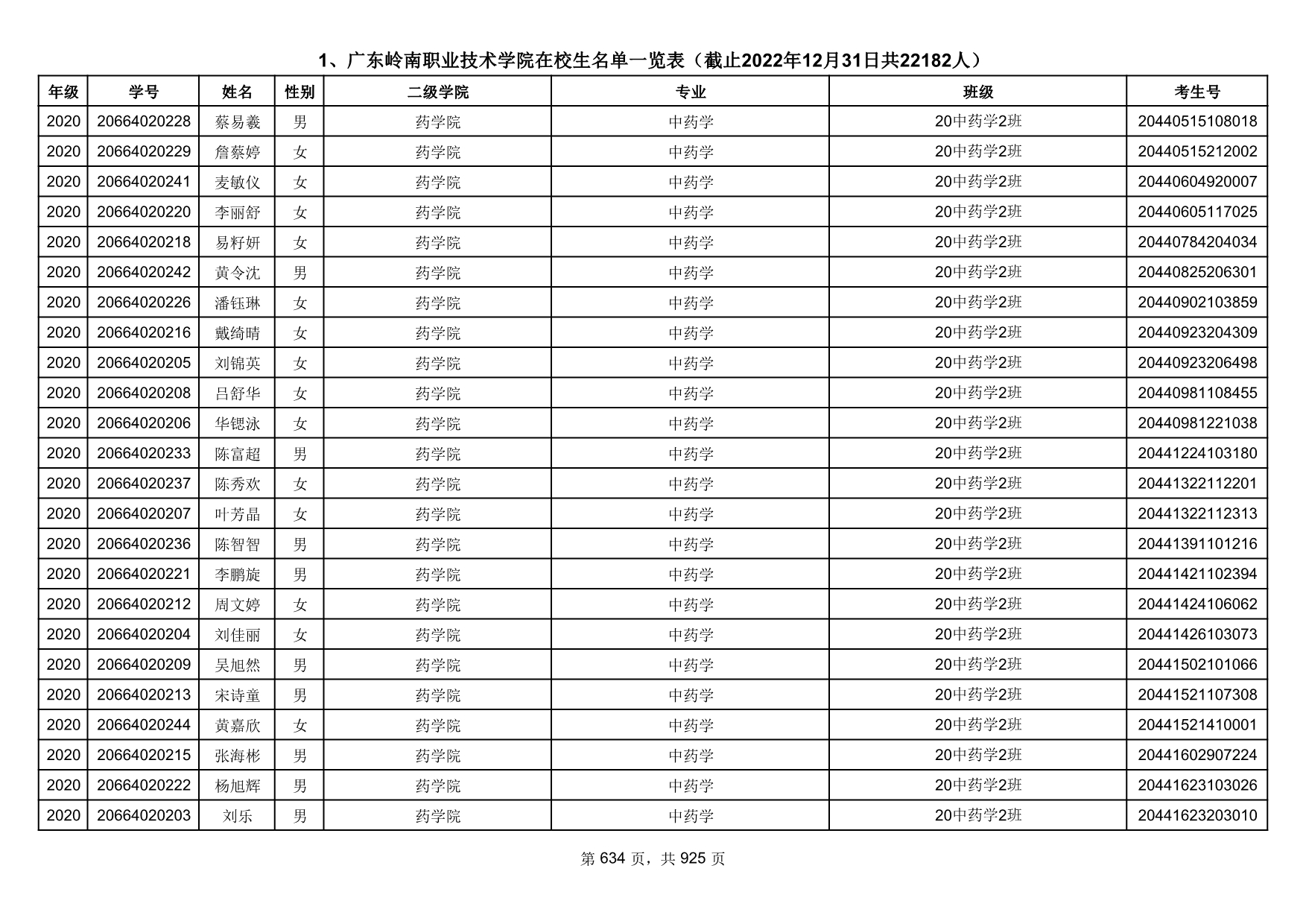 1、广东岭南职业技术学院在校生名单一览表（截止2022年12月31日共22182人）

| 年级 | 学号 | 姓名 | 性别 | 二级学院 | 专业 | 班级 | 考生号 |
|---|---|---|---|---|---|---|---|
| 2020 | 20664020228 | 蔡易羲 | 男 | 药学院 | 中药学 | 20中药学2班 | 20440515108018 |
| 2020 | 20664020229 | 詹蔡婷 | 女 | 药学院 | 中药学 | 20中药学2班 | 20440515212002 |
| 2020 | 20664020241 | 麦敏仪 | 女 | 药学院 | 中药学 | 20中药学2班 | 20440604920007 |
| 2020 | 20664020220 | 李丽舒 | 女 | 药学院 | 中药学 | 20中药学2班 | 20440605117025 |
| 2020 | 20664020218 | 易籽妍 | 女 | 药学院 | 中药学 | 20中药学2班 | 20440784204034 |
| 2020 | 20664020242 | 黄令沈 | 男 | 药学院 | 中药学 | 20中药学2班 | 20440825206301 |
| 2020 | 20664020226 | 潘钰琳 | 女 | 药学院 | 中药学 | 20中药学2班 | 20440902103859 |
| 2020 | 20664020216 | 戴绮晴 | 女 | 药学院 | 中药学 | 20中药学2班 | 20440923204309 |
| 2020 | 20664020205 | 刘锦英 | 女 | 药学院 | 中药学 | 20中药学2班 | 20440923206498 |
| 2020 | 20664020208 | 吕舒华 | 女 | 药学院 | 中药学 | 20中药学2班 | 20440981108455 |
| 2020 | 20664020206 | 华锶泳 | 女 | 药学院 | 中药学 | 20中药学2班 | 20440981221038 |
| 2020 | 20664020233 | 陈富超 | 男 | 药学院 | 中药学 | 20中药学2班 | 20441224103180 |
| 2020 | 20664020237 | 陈秀欢 | 女 | 药学院 | 中药学 | 20中药学2班 | 20441322112201 |
| 2020 | 20664020207 | 叶芳晶 | 女 | 药学院 | 中药学 | 20中药学2班 | 20441322112313 |
| 2020 | 20664020236 | 陈智智 | 男 | 药学院 | 中药学 | 20中药学2班 | 20441391101216 |
| 2020 | 20664020221 | 李鹏旋 | 男 | 药学院 | 中药学 | 20中药学2班 | 20441421102394 |
| 2020 | 20664020212 | 周文婷 | 女 | 药学院 | 中药学 | 20中药学2班 | 20441424106062 |
| 2020 | 20664020204 | 刘佳丽 | 女 | 药学院 | 中药学 | 20中药学2班 | 20441426103073 |
| 2020 | 20664020209 | 吴旭然 | 男 | 药学院 | 中药学 | 20中药学2班 | 20441502101066 |
| 2020 | 20664020213 | 宋诗童 | 男 | 药学院 | 中药学 | 20中药学2班 | 20441521107308 |
| 2020 | 20664020244 | 黄嘉欣 | 女 | 药学院 | 中药学 | 20中药学2班 | 20441521410001 |
| 2020 | 20664020215 | 张海彬 | 男 | 药学院 | 中药学 | 20中药学2班 | 20441602907224 |
| 2020 | 20664020222 | 杨旭辉 | 男 | 药学院 | 中药学 | 20中药学2班 | 20441623103026 |
| 2020 | 20664020203 | 刘乐 | 男 | 药学院 | 中药学 | 20中药学2班 | 20441623203010 |

第 634 页，共 925 页